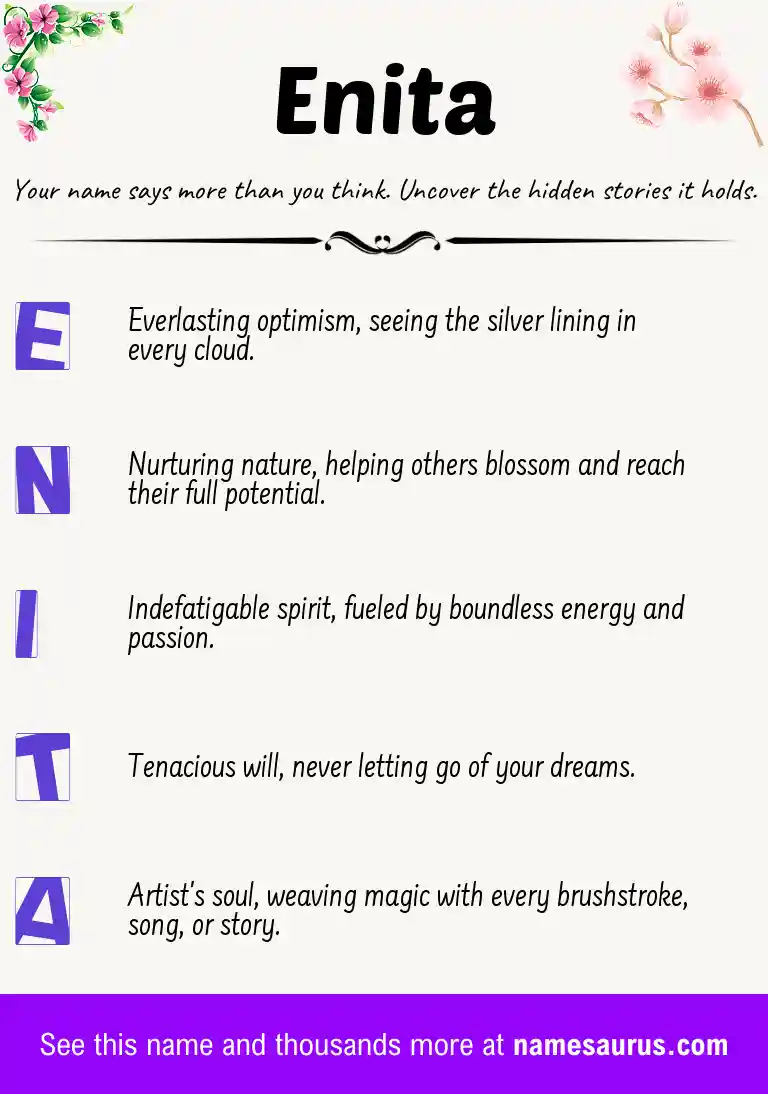 Enita

Your name says more than you think. Uncover the hidden stories it holds.

E

Everlasting optimism, seeing the silver lining in every cloud.

N

Nurturing nature, helping others blossom and reach their full potential.

I

Indefatigable spirit, fueled by boundless energy and passion.

T

Tenacious will, never letting go of your dreams.

A

Artist's soul, weaving magic with every brushstroke, song, or story.

See this name and thousands more at namesaurus.com